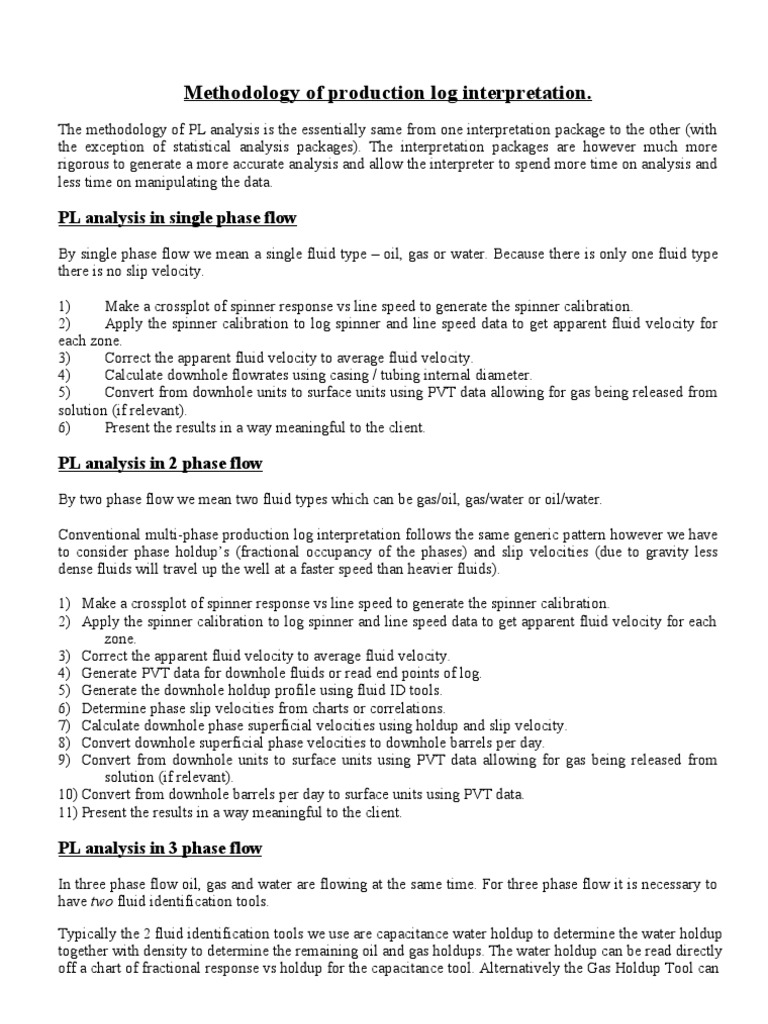 Methodology of production log interpretation.

The methodology of PL analysis is the essentially same from one interpretation package to the other (with the exception of statistical analysis packages). The interpretation packages are however much more rigorous to generate a more accurate analysis and allow the interpreter to spend more time on analysis and less time on manipulating the data.

PL analysis in single phase flow

By single phase flow we mean a single fluid type – oil, gas or water. Because there is only one fluid type there is no slip velocity.

1) Make a crossplot of spinner response vs line speed to generate the spinner calibration.
2) Apply the spinner calibration to log spinner and line speed data to get apparent fluid velocity for each zone.
3) Correct the apparent fluid velocity to average fluid velocity.
4) Calculate downhole flowrates using casing / tubing internal diameter.
5) Convert from downhole units to surface units using PVT data allowing for gas being released from solution (if relevant).
6) Present the results in a way meaningful to the client.

PL analysis in 2 phase flow

By two phase flow we mean two fluid types which can be gas/oil, gas/water or oil/water.

Conventional multi-phase production log interpretation follows the same generic pattern however we have to consider phase holdup's (fractional occupancy of the phases) and slip velocities (due to gravity less dense fluids will travel up the well at a faster speed than heavier fluids).

1) Make a crossplot of spinner response vs line speed to generate the spinner calibration.
2) Apply the spinner calibration to log spinner and line speed data to get apparent fluid velocity for each zone.
3) Correct the apparent fluid velocity to average fluid velocity.
4) Generate PVT data for downhole fluids or read end points of log.
5) Generate the downhole holdup profile using fluid ID tools.
6) Determine phase slip velocities from charts or correlations.
7) Calculate downhole phase superficial velocities using holdup and slip velocity.
8) Convert downhole superficial phase velocities to downhole barrels per day.
9) Convert from downhole units to surface units using PVT data allowing for gas being released from solution (if relevant).
10) Convert from downhole barrels per day to surface units using PVT data.
11) Present the results in a way meaningful to the client.

PL analysis in 3 phase flow

In three phase flow oil, gas and water are flowing at the same time. For three phase flow it is necessary to have two fluid identification tools.

Typically the 2 fluid identification tools we use are capacitance water holdup to determine the water holdup together with density to determine the remaining oil and gas holdups. The water holdup can be read directly off a chart of fractional response vs holdup for the capacitance tool. Alternatively the Gas Holdup Tool can